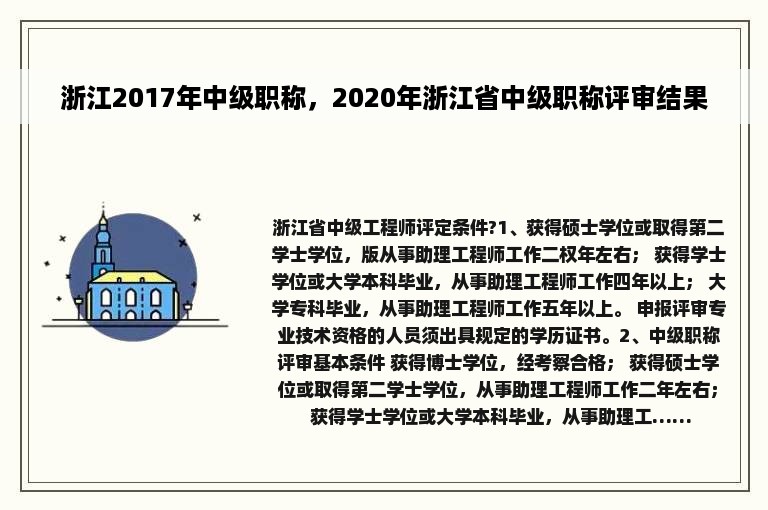 浙江2017年中级职称，2020年浙江省中级职称评审结果

浙江省中级工程师评定条件?1、获得硕士学位或取得第二学士学位，版从事助理工程师工作二权年左右； 获得学士学位或大学本科毕业，从事助理工程师工作四年以上； 大学专科毕业，从事助理工程师工作五年以上。 申报评审专业技术资格的人员须出具规定的学历证书。2、中级职称评审基本条件 获得博士学位，经考察合格； 获得硕士学位或取得第二学士学位，从事助理工程师工作二年左右； 获得学士学位或大学本科毕业，从事助理工......